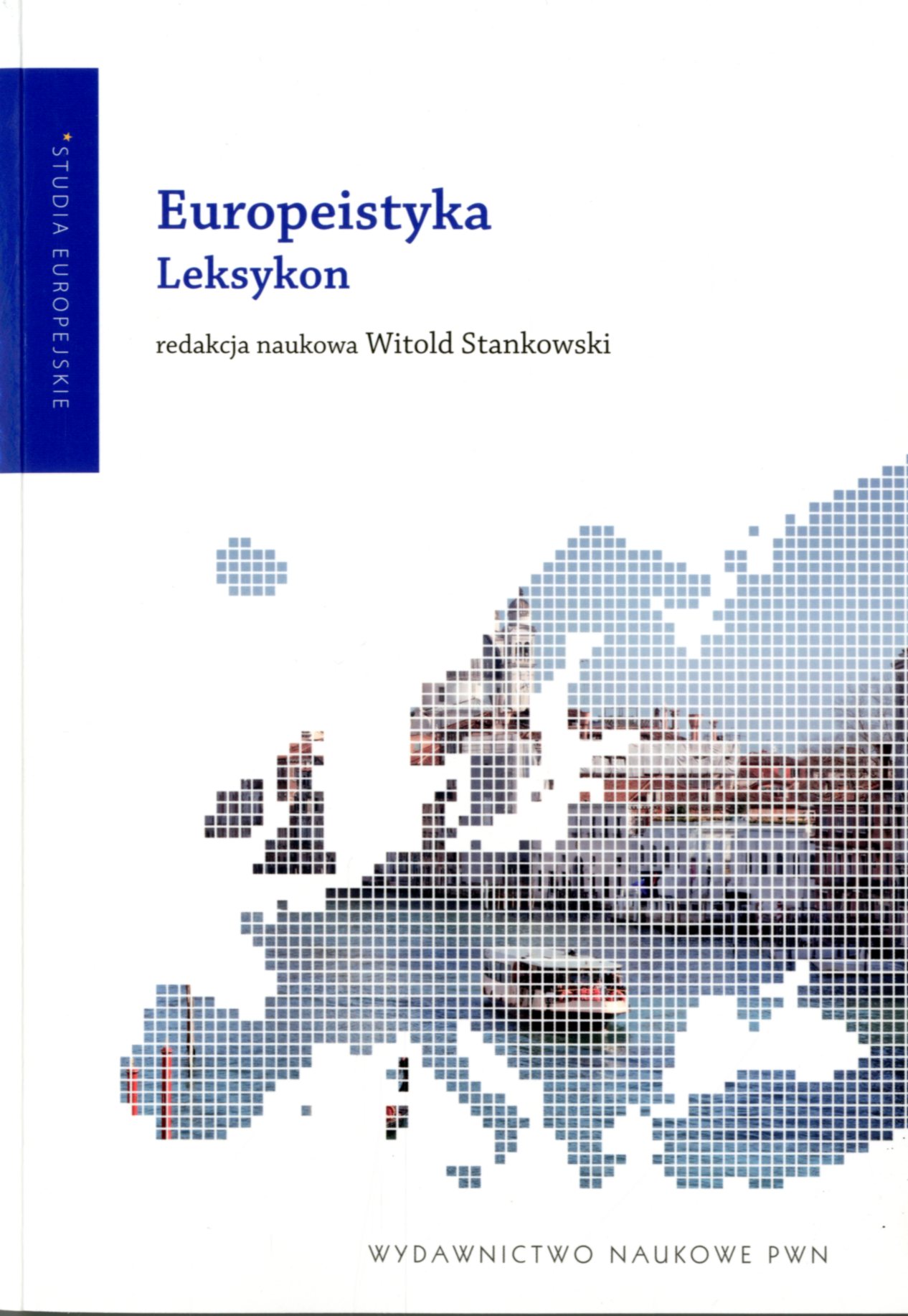 STUDIA EUROPEJSKIE

Europeistyka
Leksykon

redakcja naukowa Witold Stankowski

WYDAWNICTWO NAUKOWE PWN